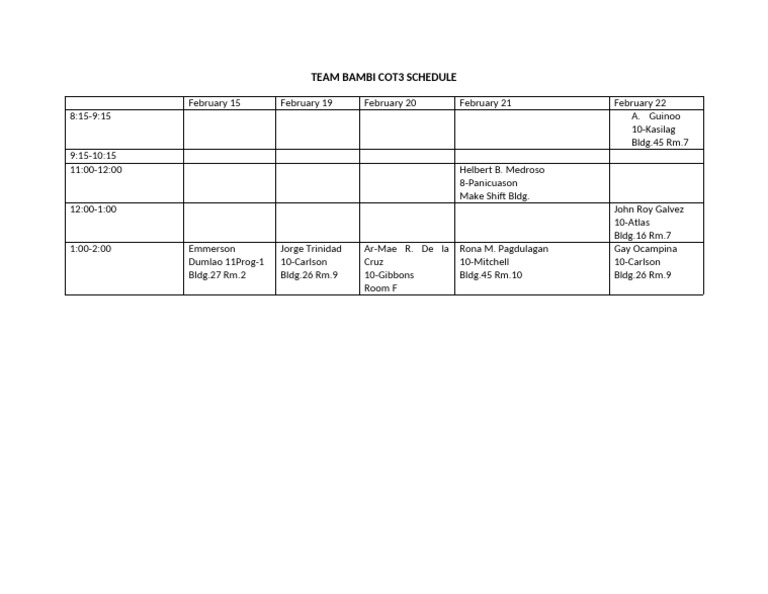 TEAM BAMBI COT3 SCHEDULE

| | February 15 | February 19 | February 20 | February 21 | February 22 |
|---|---|---|---|---|---|
| 8:15-9:15 | | | | | A. Guinoo 10-Kasilag Bldg.45 Rm.7 |
| 9:15-10:15 | | | | | |
| 11:00-12:00 | | | | Helbert B. Medroso 8-Panicuason Make Shift Bldg. | |
| 12:00-1:00 | | | | | John Roy Galvez 10-Atlas Bldg.16 Rm.7 |
| 1:00-2:00 | Emmerson Dumlao 11Prog-1 Bldg.27 Rm.2 | Jorge Trinidad 10-Carlson Bldg.26 Rm.9 | Ar-Mae R. De la Cruz 10-Gibbons Room F | Rona M. Pagdulagan 10-Mitchell Bldg.45 Rm.10 | Gay Ocampina 10-Carlson Bldg.26 Rm.9 |